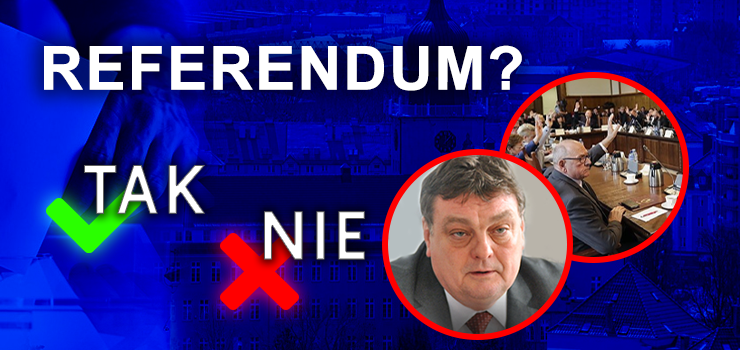 REFERENDUM?

TAK

NIE